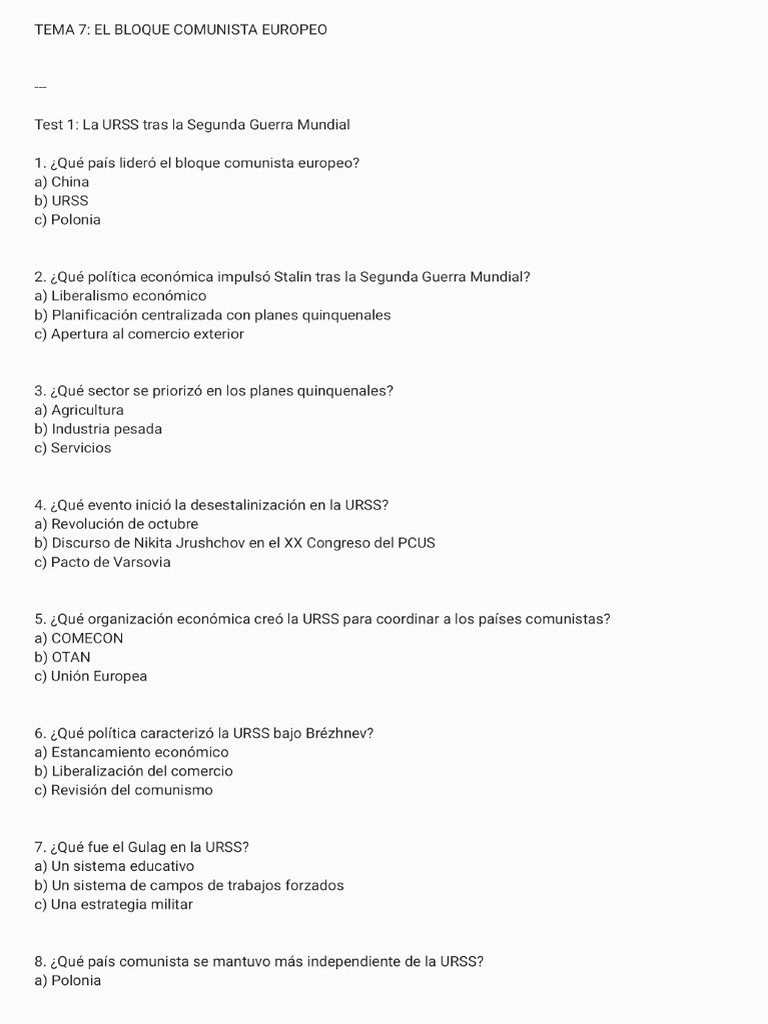 TEMA 7: EL BLOQUE COMUNISTA EUROPEO

---

Test 1: La URSS tras la Segunda Guerra Mundial

1. ¿Qué país lideró el bloque comunista europeo?
a) China
b) URSS
c) Polonia

2. ¿Qué política económica impulsó Stalin tras la Segunda Guerra Mundial?
a) Liberalismo económico
b) Planificación centralizada con planes quinquenales
c) Apertura al comercio exterior

3. ¿Qué sector se priorizó en los planes quinquenales?
a) Agricultura
b) Industria pesada
c) Servicios

4. ¿Qué evento inició la desestalinización en la URSS?
a) Revolución de octubre
b) Discurso de Nikita Jrushchov en el XX Congreso del PCUS
c) Pacto de Varsovia

5. ¿Qué organización económica creó la URSS para coordinar a los países comunistas?
a) COMECON
b) OTAN
c) Unión Europea

6. ¿Qué política caracterizó la URSS bajo Brézhnev?
a) Estancamiento económico
b) Liberalización del comercio
c) Revisión del comunismo

7. ¿Qué fue el Gulag en la URSS?
a) Un sistema educativo
b) Un sistema de campos de trabajos forzados
c) Una estrategia militar

8. ¿Qué país comunista se mantuvo más independiente de la URSS?
a) Polonia